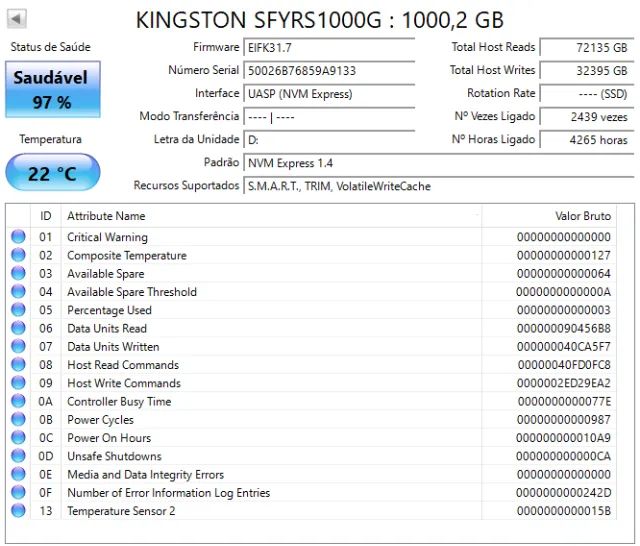 KINGSTON SFYRS1000G : 1000,2 GB

Status de Saúde

Saudável
97 %

Temperatura

22 °C

Firmware EIFK31.7
Número Serial 50026B76859A9133
Interface UASP (NVM Express)
Modo Transferência ---- | ----
Letra da Unidade D:
Padrão NVM Express 1.4
Recursos Suportados S.M.A.R.T., TRIM, VolatileWriteCache

Total Host Reads 72135 GB
Total Host Writes 32395 GB
Rotation Rate ---- (SSD)
Nº Vezes Ligado 2439 vezes
Nº Horas Ligado 4265 horas

| ID | Attribute Name | Valor Bruto |
|---|---|---|
| 01 | Critical Warning | 00000000000000 |
| 02 | Composite Temperature | 00000000000127 |
| 03 | Available Spare | 00000000000064 |
| 04 | Available Spare Threshold | 0000000000000A |
| 05 | Percentage Used | 00000000000003 |
| 06 | Data Units Read | 00000090456B8 |
| 07 | Data Units Written | 000000040CA5F7 |
| 08 | Host Read Commands | 00000040FD0FC8 |
| 09 | Host Write Commands | 0000002ED29EA2 |
| 0A | Controller Busy Time | 0000000000077E |
| 0B | Power Cycles | 00000000000987 |
| 0C | Power On Hours | 000000000010A9 |
| 0D | Unsafe Shutdowns | 000000000000CA |
| 0E | Media and Data Integrity Errors | 00000000000000 |
| 0F | Number of Error Information Log Entries | 0000000000242D |
| 13 | Temperature Sensor 2 | 0000000000015B |